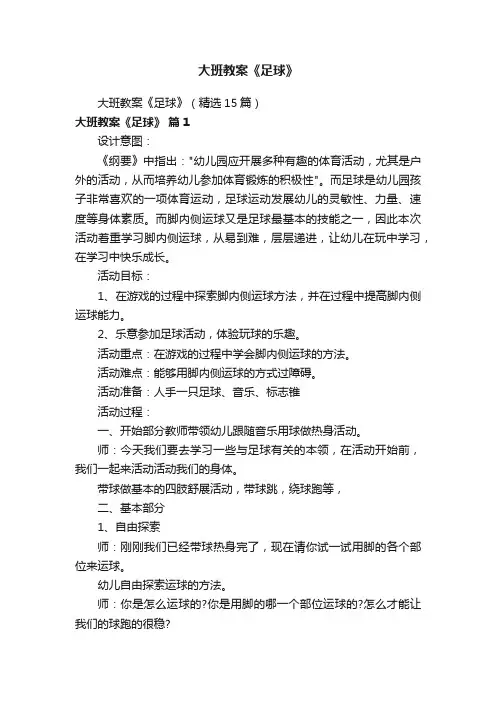 大班教案《足球》

大班教案《足球》（精选15篇）

大班教案《足球》 篇1

设计意图：

《纲要》中指出："幼儿园应开展多种有趣的体育活动，尤其是户外的活动，从而培养幼儿参加体育锻炼的积极性"。而足球是幼儿园孩子非常喜欢的一项体育运动，足球运动发展幼儿的灵敏性、力量、速度等身体素质。而脚内侧运球又是足球最基本的技能之一，因此本次活动着重学习脚内侧运球，从易到难，层层递进，让幼儿在玩中学习，在学习中快乐成长。

活动目标：

1、在游戏的过程中探索脚内侧运球方法，并在过程中提高脚内侧运球能力。

2、乐意参加足球活动，体验玩球的乐趣。

活动重点：在游戏的过程中学会脚内侧运球的方法。

活动难点：能够用脚内侧运球的方式过障碍。

活动准备：人手一只足球、音乐、标志锥

活动过程：

一、开始部分教师带领幼儿跟随音乐用球做热身活动。

师：今天我们要去学习一些与足球有关的本领，在活动开始前，我们一起来活动活动我们的身体。

带球做基本的四肢舒展活动，带球跳，绕球跑等，

二、基本部分

1、自由探索

师：刚刚我们已经带球热身完了，现在请你试一试用脚的各个部位来运球。

幼儿自由探索运球的方法。

师：你是怎么运球的?你是用脚的哪一个部位运球的?怎么才能让我们的球跑的很稳?